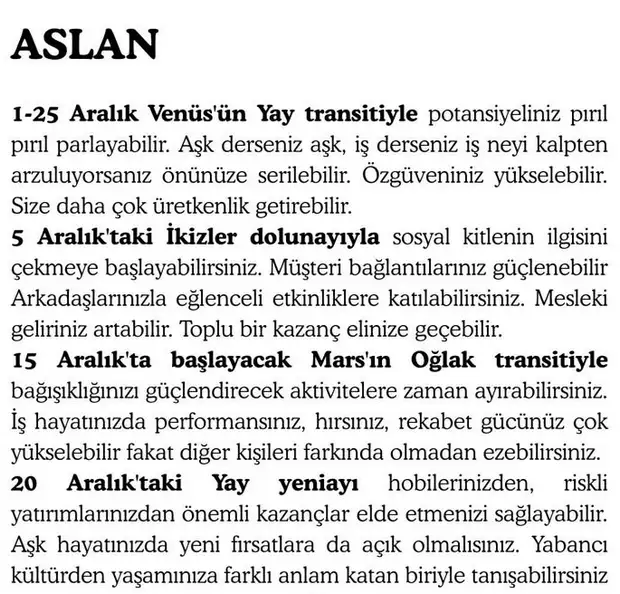 ASLAN

1-25 Aralık Venüs'ün Yay transitiyle potansiyeliniz pırıl pırıl parlayabilir. Aşk derseniz aşk, iş derseniz iş neyi kalpten arzuluyorsanız önünüze serilebilir. Özgüveniniz yükselebilir. Size daha çok üretkenlik getirebilir.
5 Aralık'taki İkizler dolunayıyla sosyal kitlenin ilgisini çekmeye başlayabilirsiniz. Müşteri bağlantılarınız güçlenebilir Arkadaşlarınızla eğlenceli etkinliklere katılabilirsiniz. Mesleki geliriniz artabilir. Toplu bir kazanç elinize geçebilir.
15 Aralık'ta başlayacak Mars'ın Oğlak transitiyle bağışıklığınızı güçlendirecek aktivitelere zaman ayırabilirsiniz. İş hayatınızda performansınız, hırsınız, rekabet gücünüz çok yükselebilir fakat diğer kişileri farkında olmadan ezebilirsiniz.
20 Aralık'taki Yay yeniayı hobilerinizden, riskli yatırımlarınızdan önemli kazançlar elde etmenizi sağlayabilir. Aşk hayatınızda yeni fırsatlara da açık olmalısınız. Yabancı kültürden yaşamınıza farklı anlam katan biriyle tanışabilirsiniz